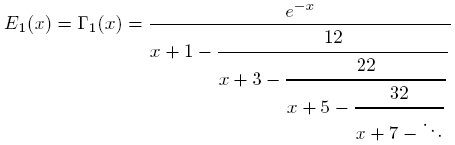 $E_1(x) = \Gamma_1(x) = \cfrac{e^{-x}}{x+1-\cfrac{12}{x+3-\cfrac{22}{x+5-\cfrac{32}{x+7-\ddots}}}}$